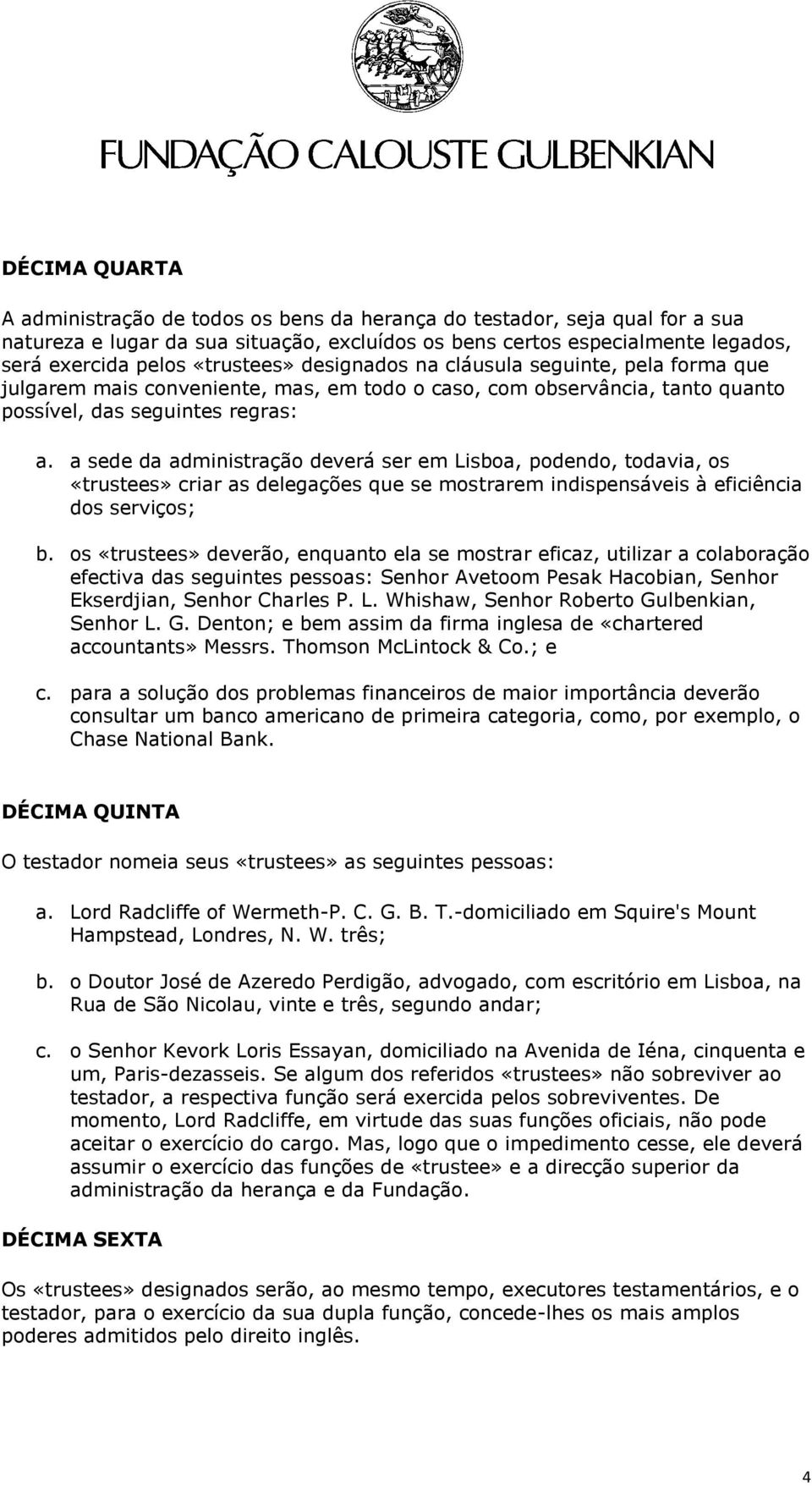 FUNDAÇÃO CALOUSTE GULBENKIAN

DÉCIMA QUARTA

A administração de todos os bens da herança do testador, seja qual for a sua natureza e lugar da sua situação, excluídos os bens certos especialmente legados, será exercida pelos «trustees» designados na cláusula seguinte, pela forma que julgarem mais conveniente, mas, em todo o caso, com observância, tanto quanto possível, das seguintes regras:

a. a sede da administração deverá ser em Lisboa, podendo, todavia, os «trustees» criar as delegações que se mostrarem indispensáveis à eficiência dos serviços;

b. os «trustees» deverão, enquanto ela se mostrar eficaz, utilizar a colaboração efectiva das seguintes pessoas: Senhor Avetoom Pesak Hacobian, Senhor Ekserdjian, Senhor Charles P. L. Whishaw, Senhor Roberto Gulbenkian, Senhor L. G. Denton; e bem assim da firma inglesa de «chartered accountants» Messrs. Thomson McLintock & Co.; e

c. para a solução dos problemas financeiros de maior importância deverão consultar um banco americano de primeira categoria, como, por exemplo, o Chase National Bank.

DÉCIMA QUINTA

O testador nomeia seus «trustees» as seguintes pessoas:

a. Lord Radcliffe of Wermeth-P. C. G. B. T.-domiciliado em Squire's Mount Hampstead, Londres, N. W. três;

b. o Doutor José de Azeredo Perdigão, advogado, com escritório em Lisboa, na Rua de São Nicolau, vinte e três, segundo andar;

c. o Senhor Kevork Loris Essayan, domiciliado na Avenida de Iéna, cinquenta e um, Paris-dezasseis. Se algum dos referidos «trustees» não sobreviver ao testador, a respectiva função será exercida pelos sobreviventes. De momento, Lord Radcliffe, em virtude das suas funções oficiais, não pode aceitar o exercício do cargo. Mas, logo que o impedimento cesse, ele deverá assumir o exercício das funções de «trustee» e a direcção superior da administração da herança e da Fundação.

DÉCIMA SEXTA

Os «trustees» designados serão, ao mesmo tempo, executores testamentários, e o testador, para o exercício da sua dupla função, concede-lhes os mais amplos poderes admitidos pelo direito inglês.

4